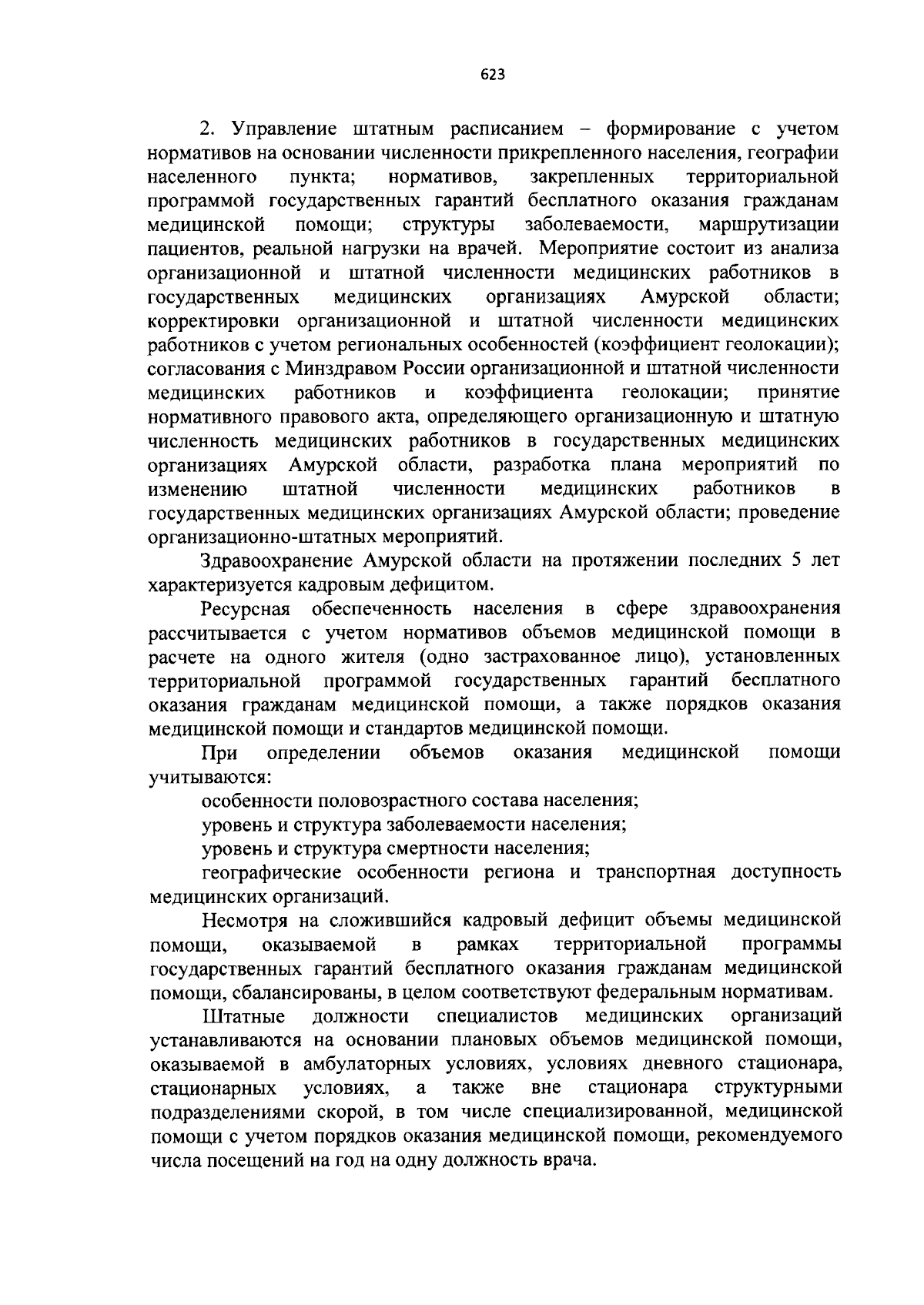 623

2. Управление штатным расписанием – формирование с учетом нормативов на основании численности прикрепленного населения, географии населенного пункта; нормативов, закрепленных территориальной программой государственных гарантий бесплатного оказания гражданам медицинской помощи; структуры заболеваемости, маршрутизации пациентов, реальной нагрузки на врачей. Мероприятие состоит из анализа организационной и штатной численности медицинских работников в государственных медицинских организациях Амурской области; корректировки организационной и штатной численности медицинских работников с учетом региональных особенностей (коэффициент геолокации); согласования с Минздравом России организационной и штатной численности медицинских работников и коэффициента геолокации; принятие нормативного правового акта, определяющего организационную и штатную численность медицинских работников в государственных медицинских организациях Амурской области, разработка плана мероприятий по изменению штатной численности медицинских работников в государственных медицинских организациях Амурской области; проведение организационно-штатных мероприятий.

Здравоохранение Амурской области на протяжении последних 5 лет характеризуется кадровым дефицитом.

Ресурсная обеспеченность населения в сфере здравоохранения рассчитывается с учетом нормативов объемов медицинской помощи в расчете на одного жителя (одно застрахованное лицо), установленных территориальной программой государственных гарантий бесплатного оказания гражданам медицинской помощи, а также порядков оказания медицинской помощи и стандартов медицинской помощи.

При определении объемов оказания медицинской помощи учитываются:

особенности половозрастного состава населения;

уровень и структура заболеваемости населения;

уровень и структура смертности населения;

географические особенности региона и транспортная доступность медицинских организаций.

Несмотря на сложившийся кадровый дефицит объемы медицинской помощи, оказываемой в рамках территориальной программы государственных гарантий бесплатного оказания гражданам медицинской помощи, сбалансированы, в целом соответствуют федеральным нормативам.

Штатные должности специалистов медицинских организаций устанавливаются на основании плановых объемов медицинской помощи, оказываемой в амбулаторных условиях, условиях дневного стационара, стационарных условиях, а также вне стационара структурными подразделениями скорой, в том числе специализированной, медицинской помощи с учетом порядков оказания медицинской помощи, рекомендуемого числа посещений на год на одну должность врача.